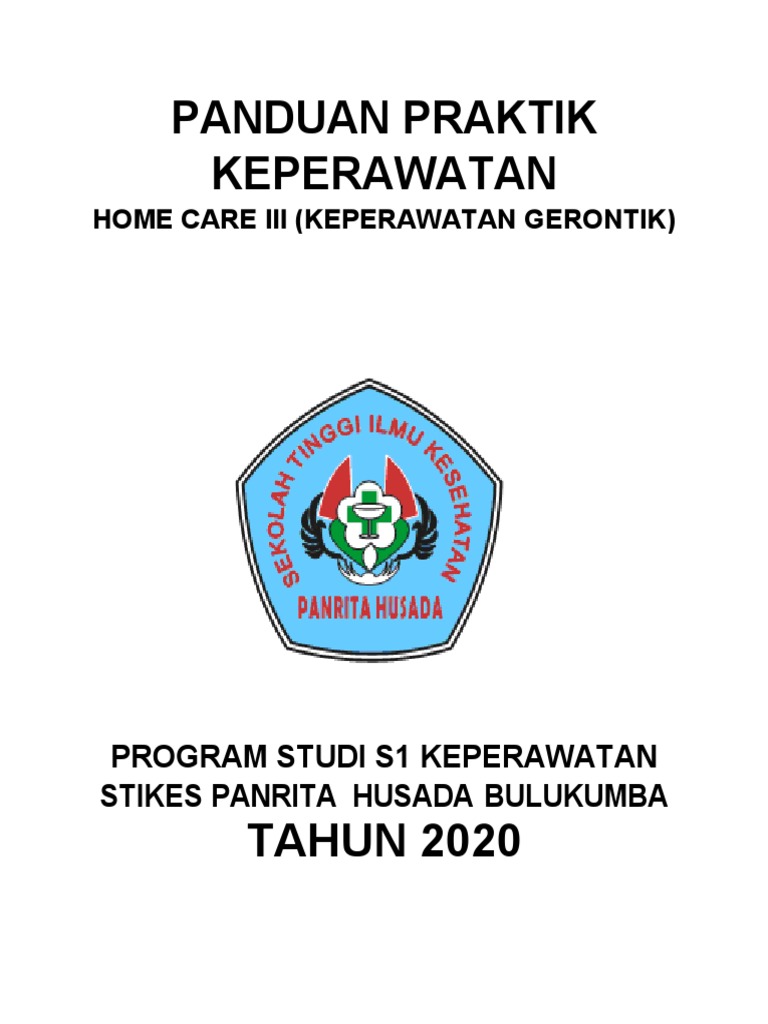 PANDUAN PRAKTIK KEPERAWATAN
HOME CARE III (KEPERAWATAN GERONTIK)

SEKOLAH TINGGI ILMU KESEHATAN
PANRITA HUSADA

PROGRAM STUDI S1 KEPERAWATAN
STIKES PANRITA HUSADA BULUKUMBA
TAHUN 2020